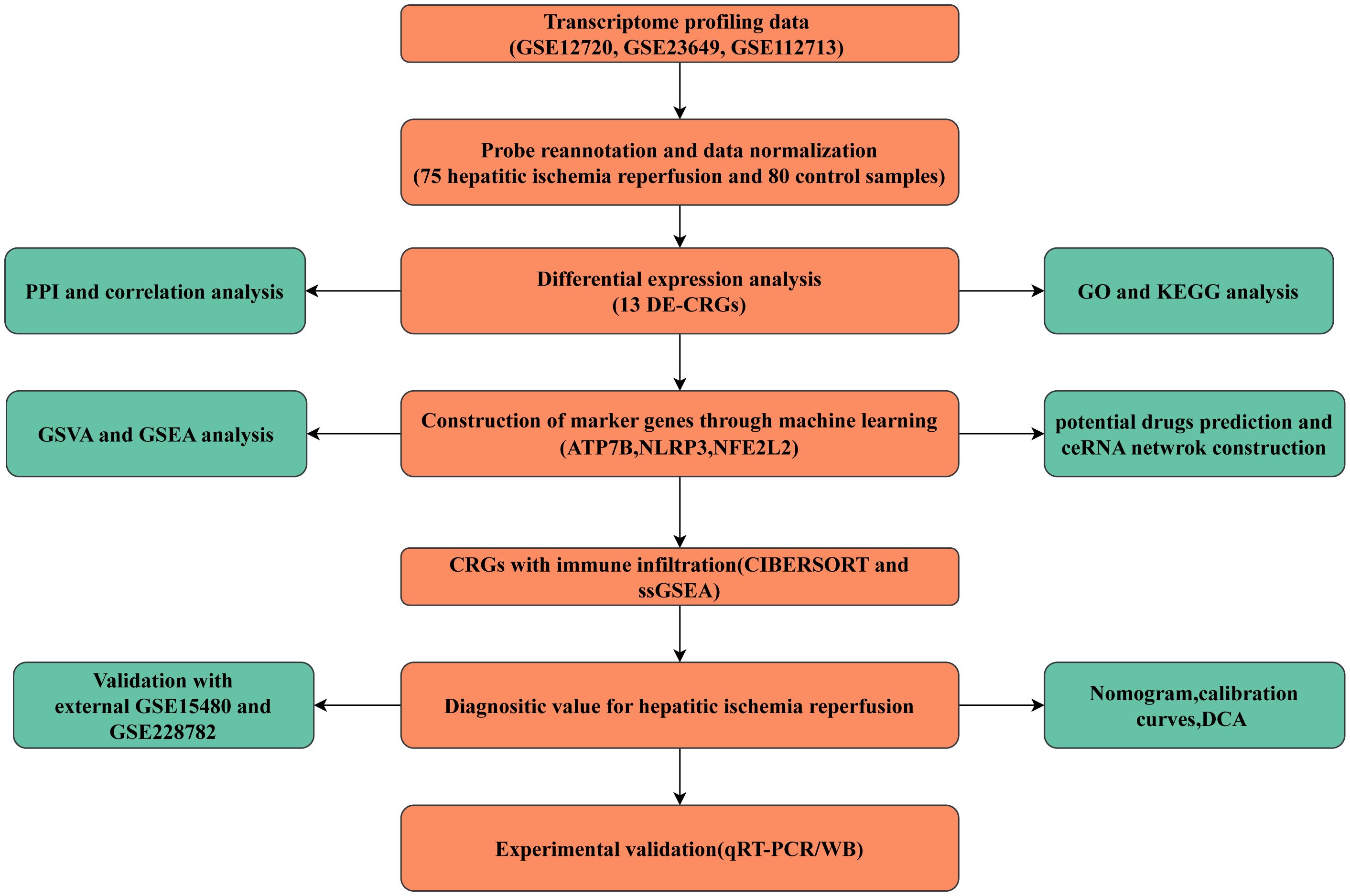 Transcriptome profiling data
(GSE12720, GSE23649, GSE112713)

Probe reannotation and data normalization
(75 hepatitic ischemia reperfusion and 80 control samples)

PPI and correlation analysis

Differential expression analysis
(13 DE-CRGs)

GO and KEGG analysis

GSVA and GSEA analysis

Construction of marker genes through machine learning
(ATP7B,NLRP3,NFE2L2)

potential drugs prediction and ceRNA netwrok construction

CRGs with immune infiltration(CIBERSORT and ssGSEA)

Validation with external GSE15480 and GSE228782

Diagnositic value for hepatitic ischemia reperfusion

Nomogram,calibration curves,DCA

Experimental validation(qRT-PCR/WB)